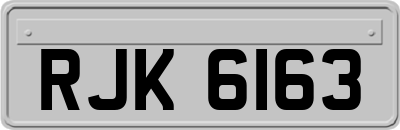 RJK 6163